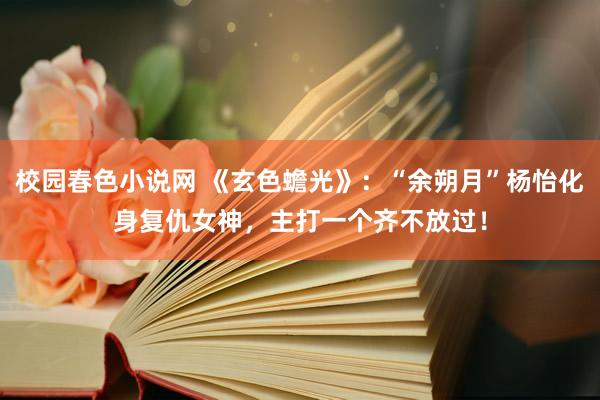 校园春色小说网 《玄色蟾光》：“余朔月”杨怡化身复仇女神，主打一个齐不放过！